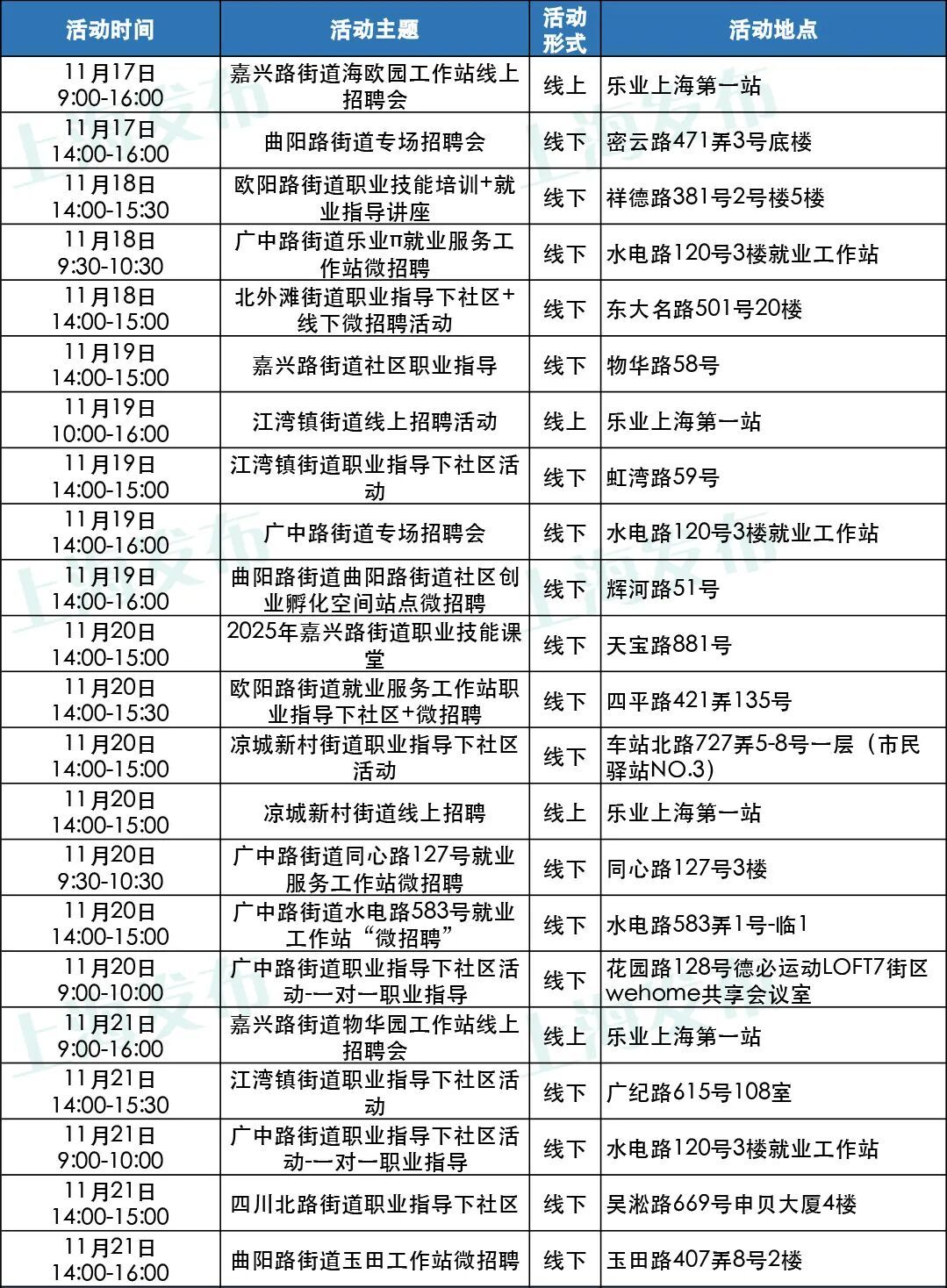 | 活动时间 | 活动主题 | 活动形式 | 活动地点 |
|---|---|---|---|
| 11月17日 9:00-16:00 | 嘉兴路街道海欧园工作站线上招聘会 | 线上 | 乐业上海第一站 |
| 11月17日 14:00-16:00 | 曲阳路街道专场招聘会 | 线下 | 密云路471弄3号底楼 |
| 11月18日 14:00-15:30 | 欧阳路街道职业技能培训+就业指导讲座 | 线下 | 祥德路381号2号楼5楼 |
| 11月18日 9:30-10:30 | 广中路街道乐业π就业服务工作站微招聘 | 线下 | 水电路120号3楼就业工作站 |
| 11月18日 14:00-15:00 | 北外滩街道职业指导下社区+线下微招聘活动 | 线下 | 东大名路501号20楼 |
| 11月19日 14:00-15:00 | 嘉兴路街道社区职业指导 | 线下 | 物华路58号 |
| 11月19日 10:00-16:00 | 江湾镇街道线上招聘活动 | 线上 | 乐业上海第一站 |
| 11月19日 14:00-15:00 | 江湾镇街道职业指导下社区活动 | 线下 | 虹湾路59号 |
| 11月19日 14:00-16:00 | 广中路街道专场招聘会 | 线下 | 水电路120号3楼就业工作站 |
| 11月19日 14:00-16:00 | 曲阳路街道曲阳路街道社区创业孵化空间站点微招聘 | 线下 | 辉河路51号 |
| 11月20日 14:00-15:00 | 2025年嘉兴路街道职业技能课堂 | 线下 | 天宝路881号 |
| 11月20日 14:00-15:30 | 欧阳路街道就业服务工作站职业指导下社区+微招聘 | 线下 | 四平路421弄135号 |
| 11月20日 14:00-15:00 | 凉城新村街道职业指导下社区活动 | 线下 | 车站北路727弄5-8号一层（市民驿站NO.3） |
| 11月20日 14:00-15:00 | 凉城新村街道线上招聘 | 线上 | 乐业上海第一站 |
| 11月20日 9:30-10:30 | 广中路街道同心路127号就业服务工作站微招聘 | 线下 | 同心路127号3楼 |
| 11月20日 14:00-15:00 | 广中路街道水电路583号就业工作站“微招聘” | 线下 | 水电路583弄1号-临1 |
| 11月20日 9:00-10:00 | 广中路街道职业指导下社区活动-一对一职业指导 | 线下 | 花园路128号德必运动LOFT7街区wehome共享会议室 |
| 11月21日 9:00-16:00 | 嘉兴路街道物华园工作站线上招聘会 | 线上 | 乐业上海第一站 |
| 11月21日 14:00-15:30 | 江湾镇街道职业指导下社区活动 | 线下 | 广纪路615号108室 |
| 11月21日 9:00-10:00 | 广中路街道职业指导下社区活动-一对一职业指导 | 线下 | 水电路120号3楼就业工作站 |
| 11月21日 14:00-15:00 | 四川北路街道职业指导下社区 | 线下 | 吴淞路669号申贝大厦4楼 |
| 11月21日 14:00-16:00 | 曲阳路街道玉田工作站微招聘 | 线下 | 玉田路407弄8号2楼 |

上海发布